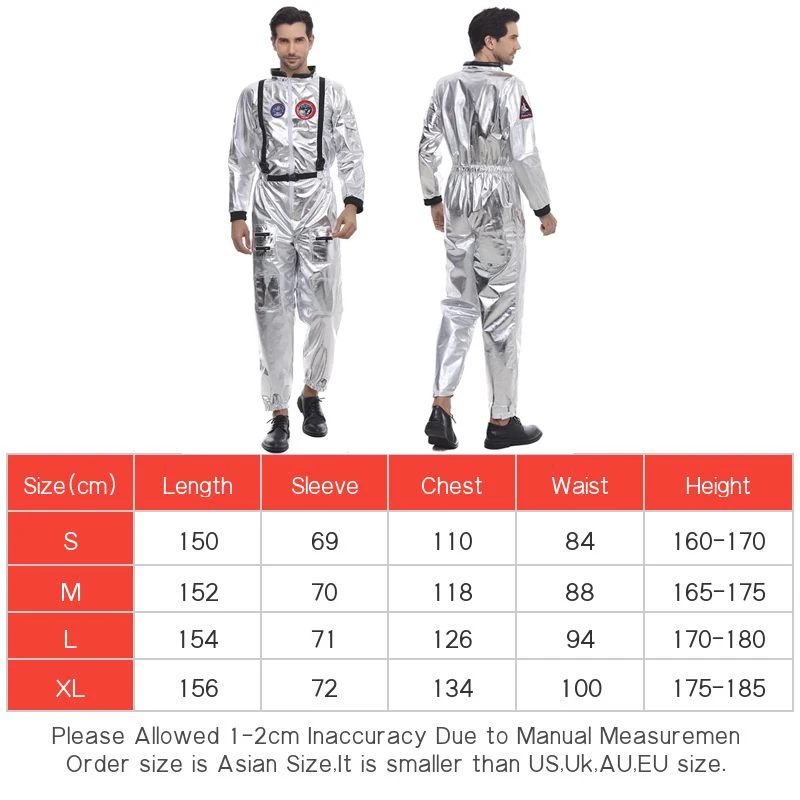 | Size(cm) | Length | Sleeve | Chest | Waist | Height |
|---|---|---|---|---|---|
| S | 150 | 69 | 110 | 84 | 160-170 |
| M | 152 | 70 | 118 | 88 | 165-175 |
| L | 154 | 71 | 126 | 94 | 170-180 |
| XL | 156 | 72 | 134 | 100 | 175-185 |

Please Allowed 1-2cm Inaccuracy Due to Manual Measuremen
Order size is Asian Size,It is smaller than US,Uk,AU,EU size.